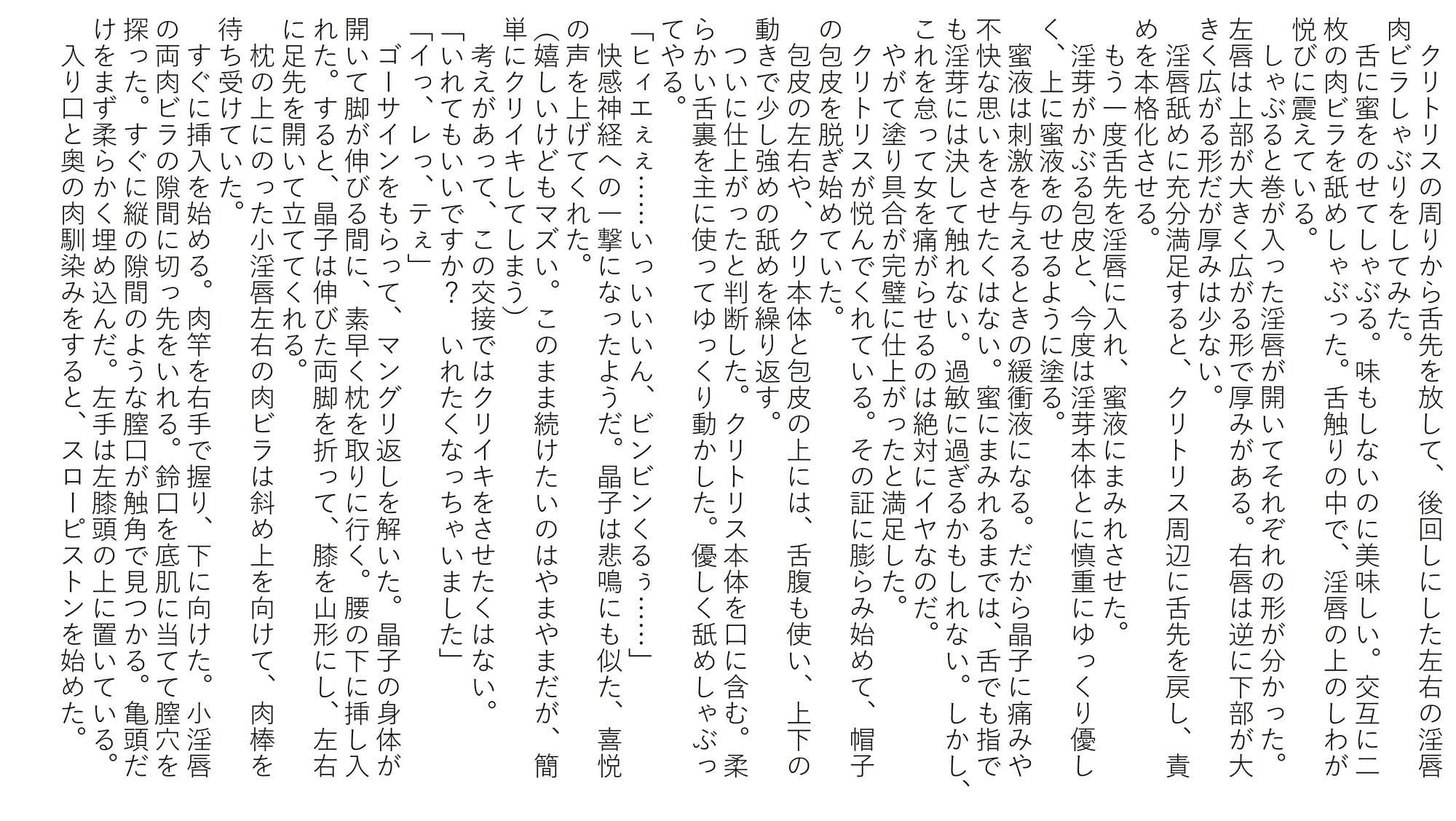 クリトリスの周りから舌先を放して、後回しにした左右の淫唇肉ビラしゃぶりをしてみた。
舌に蜜をのせてしゃぶる。味もしないのに美味しい。交互に二枚の肉ビラを舐めしゃぶった。舌触りの中で、淫唇の上のしわが悦びに震えている。
しゃぶると巻が入った淫唇が開いてそれぞれの形が分かった。左唇は上部が大きく広がる形で厚みがある。右唇は逆に下部が大きく広がる形だが厚みは少ない。
淫唇舐めに充分満足すると、クリトリス周辺に舌先を戻し、責めを本格化させる。
もう一度舌先を淫唇に入れ、蜜液にまみれさせた。
淫芽がかぶる包皮と、今度は淫芽本体とに慎重にゆっくり優しく、上に蜜液をのせるように塗る。
蜜液は刺激を与えるときの緩衝液になる。だから晶子に痛みや不快な思いをさせたくはない。蜜にまみれるまでは、舌でも指でも淫芽には決して触れない。過敏に過ぎるかもしれない。しかし、これを怠って女を痛がらせるのは絶対にイヤなのだ。
やがて塗り具合が完璧に仕上がったと満足した。
クリトリスが悦んでくれている。その証に膨らみ始めて、帽子の包皮を脱ぎ始めていた。
包皮の左右や、クリ本体と包皮の上には、舌腹も使い、上下の動きで少し強めの舐めを繰り返す。
ついに仕上がったと判断した。クリトリス本体を口に含む。柔らかい舌裏を主に使ってゆっくり動かした。優しく舐めしゃぶってやる。
「ヒィエぇぇ……いっいいいん、ビンビンくるぅ……」
快感神経への一撃になったようだ。晶子は悲鳴にも似た、喜悦の声を上げてくれた。
(嬉しいけどもマズい。このまま続けたいのはやまやまだが、簡単にクリイキしてしまう)
考えがあって、この交接ではクリイキをさせたくはない。
「いれてもいいですか？　いれたくなっちゃいました」
「イっ、レっ、テぇ」
ゴーサインをもらって、マングリ返しを解いた。晶子の身体が開いて脚が伸びる間に、素早く枕を取りに行く。腰の下に挿し入れた。すると、晶子は伸びた両脚を折って、膝を山形にし、左右に足先を開いて立ててくれる。
枕の上にのった小淫唇左右の肉ビラは斜め上を向けて、肉棒を待ち受けていた。
すぐに挿入を始める。肉竿を右手で握り、下に向けた。小淫唇の両肉ビラの隙間に切っ先をいれる。鈴口を底肌に当てて膣穴を探った。すぐに縦の隙間のような膣口が触角で見つかる。亀頭だけをまず柔らかく埋め込んだ。左手は左膝頭の上に置いている。
入り口と奥の肉馴染みをすると、スローピストンを始めた。